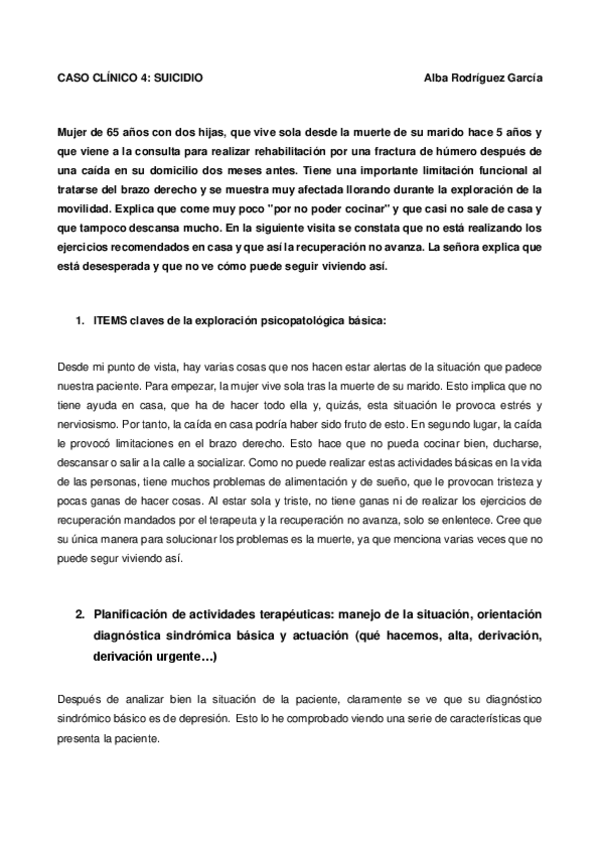 CASO CLÍNICO 4: SUICIDIO Alba Rodríguez García

Mujer de 65 años con dos hijas, que vive sola desde la muerte de su marido hace 5 años y que viene a la consulta para realizar rehabilitación por una fractura de húmero después de una caída en su domicilio dos meses antes. Tiene una importante limitación funcional al tratarse del brazo derecho y se muestra muy afectada llorando durante la exploración de la movilidad. Explica que come muy poco "por no poder cocinar" y que casi no sale de casa y que tampoco descansa mucho. En la siguiente visita se constata que no está realizando los ejercicios recomendados en casa y que así la recuperación no avanza. La señora explica que está desesperada y que no ve cómo puede seguir viviendo así.

1. ITEMS claves de la exploración psicopatológica básica:

Desde mi punto de vista, hay varias cosas que nos hacen estar alertas de la situación que padece nuestra paciente. Para empezar, la mujer vive sola tras la muerte de su marido. Esto implica que no tiene ayuda en casa, que ha de hacer todo ella y, quizás, esta situación le provoca estrés y nerviosismo. Por tanto, la caída en casa podría haber sido fruto de esto. En segundo lugar, la caída le provocó limitaciones en el brazo derecho. Esto hace que no pueda cocinar bien, ducharse, descansar o salir a la calle a socializar. Como no puede realizar estas actividades básicas en la vida de las personas, tiene muchos problemas de alimentación y de sueño, que le provocan tristeza y pocas ganas de hacer cosas. Al estar sola y triste, no tiene ganas ni de realizar los ejercicios de recuperación mandados por el terapeuta y la recuperación no avanza, solo se enlentece. Cree que su única manera para solucionar los problemas es la muerte, ya que menciona varias veces que no puede segur viviendo así.

2. Planificación de actividades terapéuticas: manejo de la situación, orientación diagnóstica sindrómica básica y actuación (qué hacemos, alta, derivación, derivación urgente…)

Después de analizar bien la situación de la paciente, claramente se ve que su diagnóstico sindrómico básico es de depresión. Esto lo he comprobado viendo una serie de características que presenta la paciente.